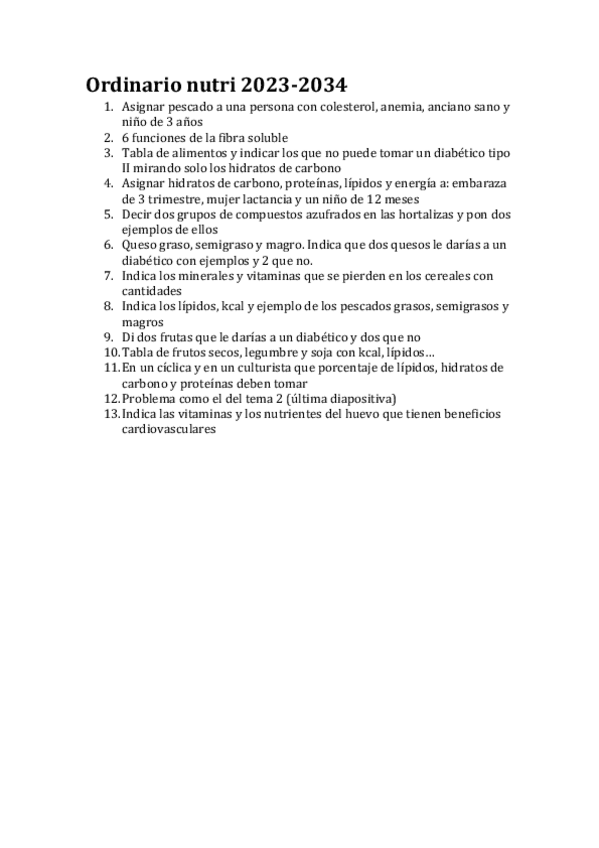 Ordinario nutri 2023-2034

1. Asignar pescado a una persona con colesterol, anemia, anciano sano y niño de 3 años
2. 6 funciones de la fibra soluble
3. Tabla de alimentos y indicar los que no puede tomar un diabético tipo II mirando solo los hidratos de carbono
4. Asignar hidratos de carbono, proteínas, lípidos y energía a: embaraza de 3 trimestre, mujer lactancia y un niño de 12 meses
5. Decir dos grupos de compuestos azufrados en las hortalizas y pon dos ejemplos de ellos
6. Queso graso, semigraso y magro. Indica que dos quesos le darías a un diabético con ejemplos y 2 que no.
7. Indica los minerales y vitaminas que se pierden en los cereales con cantidades
8. Indica los lípidos, kcal y ejemplo de los pescados grasos, semigrasos y magros
9. Di dos frutas que le darías a un diabético y dos que no
10. Tabla de frutos secos, legumbre y soja con kcal, lípidos…
11. En un cíclica y en un culturista que porcentaje de lípidos, hidratos de carbono y proteínas deben tomar
12. Problema como el del tema 2 (última diapositiva)
13. Indica las vitaminas y los nutrientes del huevo que tienen beneficios cardiovasculares